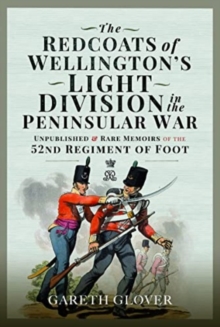 The
REDCOATS of
WELLINGTON'S
LIGHT
DIVISION in the
PENINSULAR WAR

UNPUBLISHED & RARE MEMOIRS OF THE
52ND REGIMENT OF FOOT

GARETH GLOVER